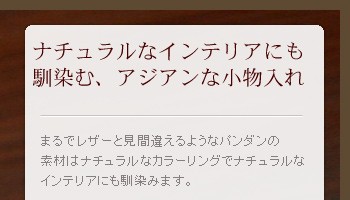 ナチュラルなインテリアにも馴染む、アジアンな小物入れ

まるでレザーと見間違えるようなパンダンの素材はナチュラルなカラーリングでナチュラルなインテリアにも馴染みます。